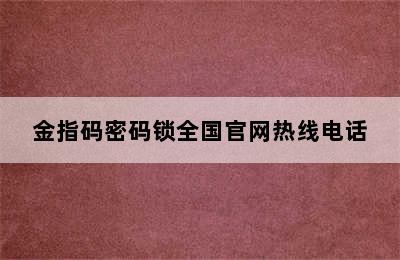 金指码密码锁全国官网热线电话